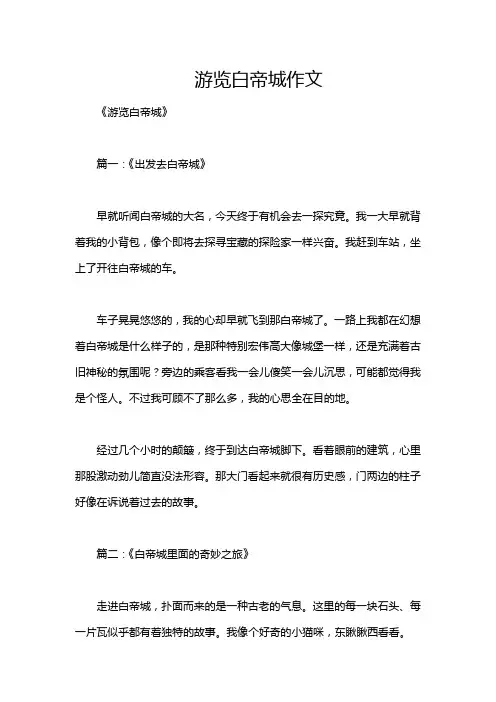 游览白帝城作文

《游览白帝城》

篇一：《出发去白帝城》

早就听闻白帝城的大名，今天终于有机会去一探究竟。我一大早就背着我的小背包，像个即将去探寻宝藏的探险家一样兴奋。我赶到车站，坐上了开往白帝城的车。

车子晃晃悠悠的，我的心却早就飞到那白帝城了。一路上我都在幻想着白帝城是什么样子的，是那种特别宏伟高大像城堡一样，还是充满着古旧神秘的氛围呢？旁边的乘客看我一会儿傻笑一会儿沉思，可能都觉得我是个怪人。不过我可顾不了那么多，我的心思全在目的地。

经过几个小时的颠簸，终于到达白帝城脚下。看着眼前的建筑，心里那股激动劲儿简直没法形容。那大门看起来就很有历史感，门两边的柱子好像在诉说着过去的故事。

篇二：《白帝城里面的奇妙之旅》

走进白帝城，扑面而来的是一种古老的气息。这里的每一块石头、每一片瓦似乎都有着独特的故事。我像个好奇的小猫咪，东瞅瞅西看看。